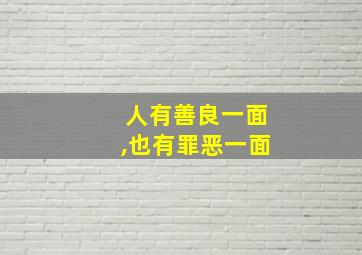 人有善良一面
,也有罪恶一面